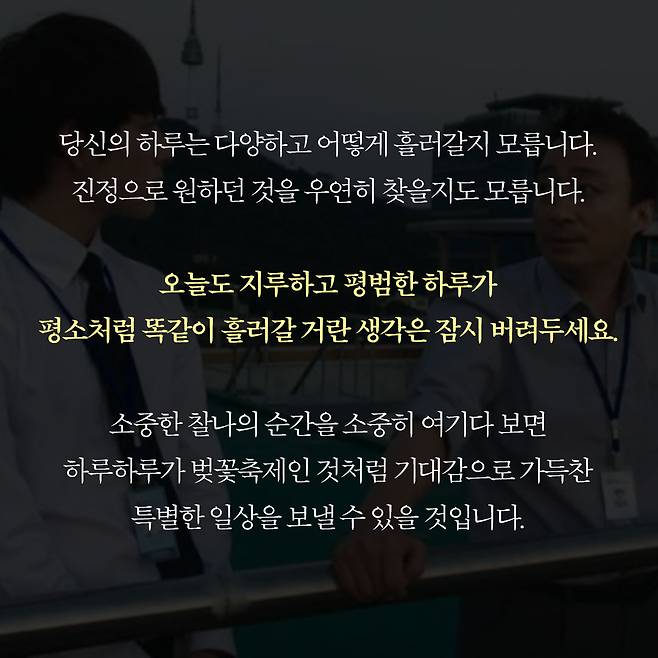 당신의 하루는 다양하고 어떻게 흘러갈지 모릅니다.
진정으로 원하던 것을 우연히 찾을지도 모릅니다.

오늘도 지루하고 평범한 하루가
평소처럼 똑같이 흘러갈 거란 생각은 잠시 버려두세요.

소중한 찰나의 순간을 소중히 여기다 보면
하루하루가 벚꽃축제인 것처럼 기대감으로 가득찬
특별한 일상을 보낼 수 있을 것입니다.